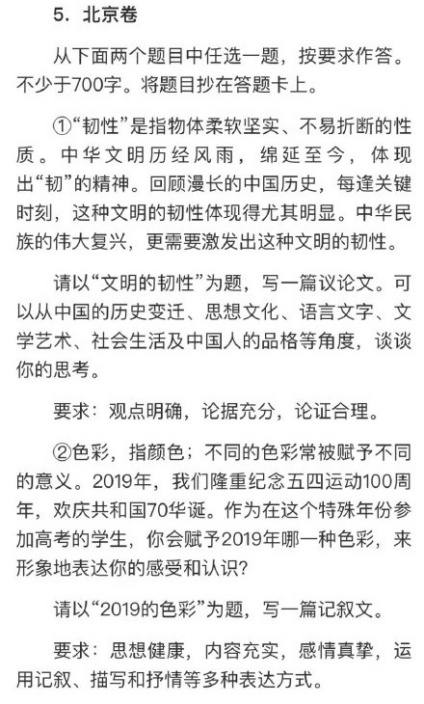 5. 北京卷

从下面两个题目中任选一题，按要求作答。不少于700字。将题目抄在答题卡上。

①“韧性”是指物体柔软坚实、不易折断的性质。中华文明历经风雨，绵延至今，体现出“韧”的精神。回顾漫长的中国历史，每逢关键时刻，这种文明的韧性体现得尤其明显。中华民族的伟大复兴，更需要激发出这种文明的韧性。

请以“文明的韧性”为题，写一篇议论文。可以从中国的历史变迁、思想文化、语言文字、文学艺术、社会生活及中国人的品格等角度，谈谈你的思考。

要求：观点明确，论据充分，论证合理。

②色彩，指颜色；不同的色彩常被赋予不同的意义。2019年，我们隆重纪念五四运动100周年，欢庆共和国70华诞。作为在这个特殊年份参加高考的学生，你会赋予2019年哪一种色彩，来形象地表达你的感受和认识？

请以“2019的色彩”为题，写一篇记叙文。

要求：思想健康，内容充实，感情真挚，运用记叙、描写和抒情等多种表达方式。